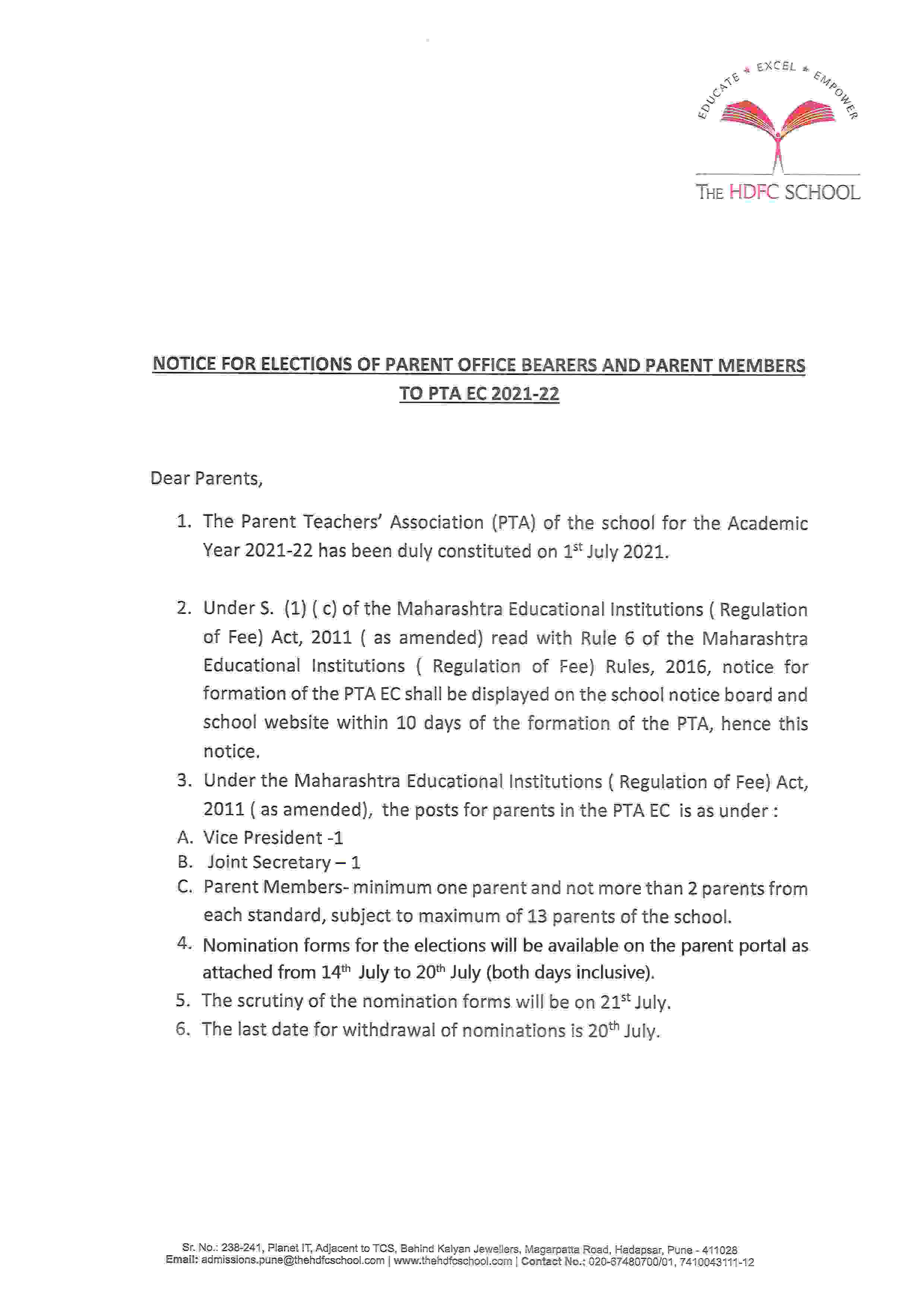 EDUCATE * EXCEL * EMPOWER

THE HDFC SCHOOL

NOTICE FOR ELECTIONS OF PARENT OFFICE BEARERS AND PARENT MEMBERS TO PTA EC 2021-22

Dear Parents,

1. The Parent Teachers' Association (PTA) of the school for the Academic Year 2021-22 has been duly constituted on 1$^{st}$ July 2021.

2. Under S. (1) ( c) of the Maharashtra Educational Institutions ( Regulation of Fee) Act, 2011 ( as amended) read with Rule 6 of the Maharashtra Educational Institutions ( Regulation of Fee) Rules, 2016, notice for formation of the PTA EC shall be displayed on the school notice board and school website within 10 days of the formation of the PTA, hence this notice.

3. Under the Maharashtra Educational Institutions ( Regulation of Fee) Act, 2011 ( as amended), the posts for parents in the PTA EC is as under :

A. Vice President -1

B. Joint Secretary – 1

C. Parent Members- minimum one parent and not more than 2 parents from each standard, subject to maximum of 13 parents of the school.

4. Nomination forms for the elections will be available on the parent portal as attached from 14$^{th}$ July to 20$^{th}$ July (both days inclusive).

5. The scrutiny of the nomination forms will be on 21$^{st}$ July.

6. The last date for withdrawal of nominations is 20$^{th}$ July.

Sr. No.: 238-241, Planet IT, Adjacent to TCS, Behind Kalyan Jewellers, Magarpatta Road, Hadapsar, Pune - 411028
Email: admissions.pune@thehdfcschool.com | www.thehdfcschool.com | Contact No.: 020-67480700/01, 7410043111-12